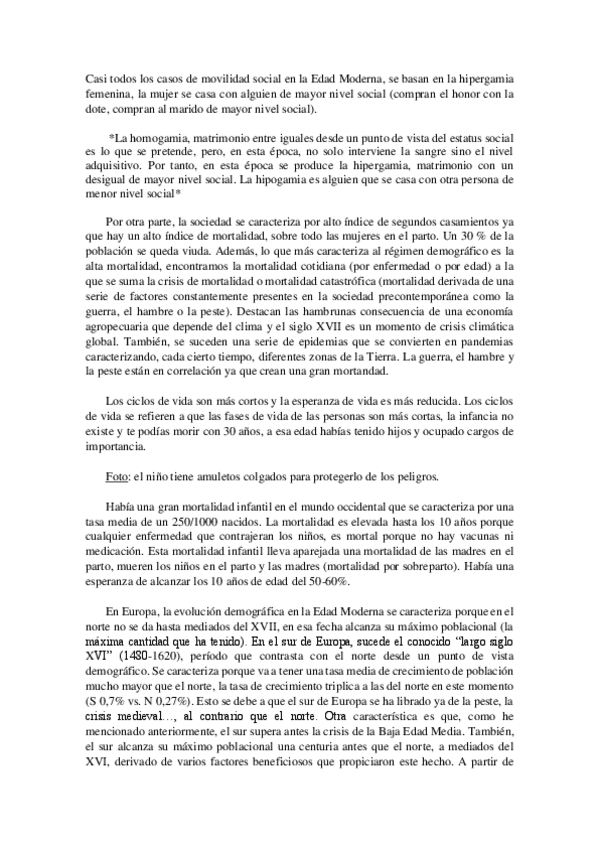 Casi todos los casos de movilidad social en la Edad Moderna, se basan en la hipergamia femenina, la mujer se casa con alguien de mayor nivel social (compran el honor con la dote, compran al marido de mayor nivel social).

*La homogamia, matrimonio entre iguales desde un punto de vista del estatus social es lo que se pretende, pero, en esta época, no solo interviene la sangre sino el nivel adquisitivo. Por tanto, en esta época se produce la hipergamia, matrimonio con un desigual de mayor nivel social. La hipogamia es alguien que se casa con otra persona de menor nivel social*

Por otra parte, la sociedad se caracteriza por alto índice de segundos casamientos ya que hay un alto índice de mortalidad, sobre todo las mujeres en el parto. Un 30 % de la población se queda viuda. Además, lo que más caracteriza al régimen demográfico es la alta mortalidad, encontramos la mortalidad cotidiana (por enfermedad o por edad) a la que se suma la crisis de mortalidad o mortalidad catastrófica (mortalidad derivada de una serie de factores constantemente presentes en la sociedad precontemporánea como la guerra, el hambre o la peste). Destacan las hambrunas consecuencia de una economía agropecuaria que depende del clima y el siglo XVII es un momento de crisis climática global. También, se suceden una serie de epidemias que se convierten en pandemias caracterizando, cada cierto tiempo, diferentes zonas de la Tierra. La guerra, el hambre y la peste están en correlación ya que crean una gran mortandad.

Los ciclos de vida son más cortos y la esperanza de vida es más reducida. Los ciclos de vida se refieren a que las fases de vida de las personas son más cortas, la infancia no existe y te podías morir con 30 años, a esa edad habías tenido hijos y ocupado cargos de importancia.

Foto: el niño tiene amuletos colgados para protegerlo de los peligros.

Había una gran mortalidad infantil en el mundo occidental que se caracteriza por una tasa media de un 250/1000 nacidos. La mortalidad es elevada hasta los 10 años porque cualquier enfermedad que contrajeran los niños, es mortal porque no hay vacunas ni medicación. Esta mortalidad infantil lleva aparejada una mortalidad de las madres en el parto, mueren los niños en el parto y las madres (mortalidad por sobreparto). Había una esperanza de alcanzar los 10 años de edad del 50-60%.

En Europa, la evolución demográfica en la Edad Moderna se caracteriza porque en el norte no se da hasta mediados del XVII, en esa fecha alcanza su máximo poblacional (la máxima cantidad que ha tenido). En el sur de Europa, sucede el conocido "largo siglo XVI" (1480-1620), período que contrasta con el norte desde un punto de vista demográfico. Se caracteriza porque va a tener una tasa media de crecimiento de población mucho mayor que el norte, la tasa de crecimiento triplica a las del norte en este momento (S 0,7% vs. N 0,27%). Esto se debe a que el sur de Europa se ha librado ya de la peste, la crisis medieval…, al contrario que el norte. Otra característica es que, como he mencionado anteriormente, el sur supera antes la crisis de la Baja Edad Media. También, el sur alcanza su máximo poblacional una centuria antes que el norte, a mediados del XVI, derivado de varios factores beneficiosos que propiciaron este hecho. A partir de